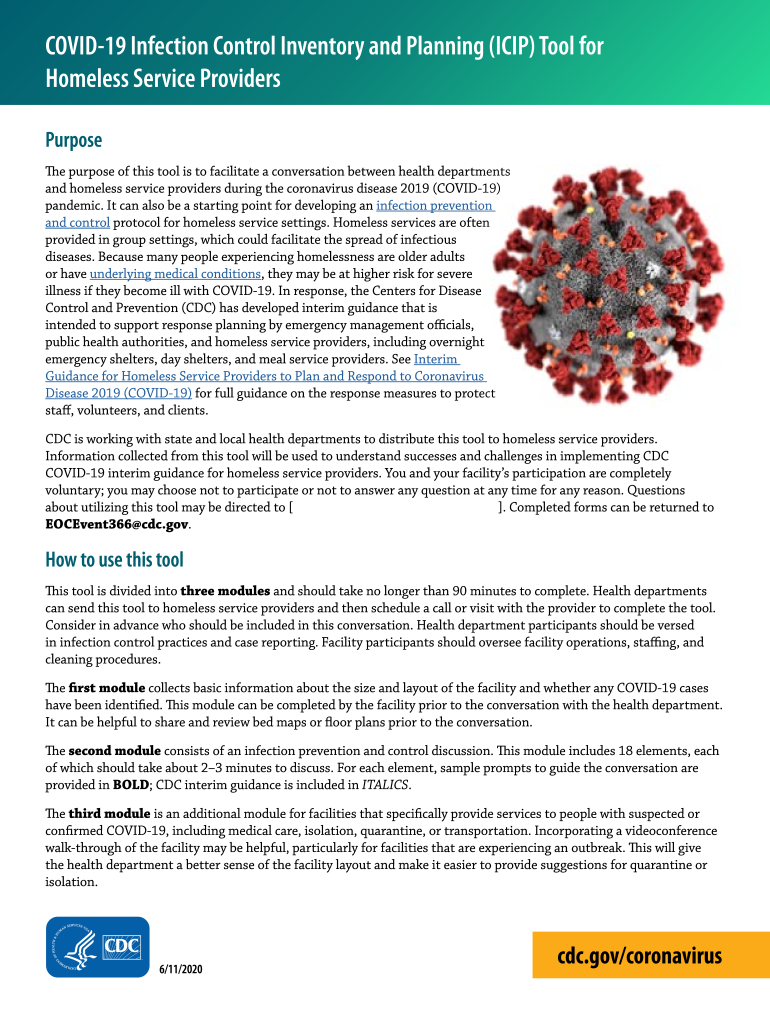 COVID-19 Infection Control Inventory and Planning (ICIP) Tool for Homeless Service Providers

Purpose

The purpose of this tool is to facilitate a conversation between health departments and homeless service providers during the coronavirus disease 2019 (COVID-19) pandemic. It can also be a starting point for developing an infection prevention and control protocol for homeless service settings. Homeless services are often provided in group settings, which could facilitate the spread of infectious diseases. Because many people experiencing homelessness are older adults or have underlying medical conditions, they may be at higher risk for severe illness if they become ill with COVID-19. In response, the Centers for Disease Control and Prevention (CDC) has developed interim guidance that is intended to support response planning by emergency management officials, public health authorities, and homeless service providers, including overnight emergency shelters, day shelters, and meal service providers. See Interim Guidance for Homeless Service Providers to Plan and Respond to Coronavirus Disease 2019 (COVID-19) for full guidance on the response measures to protect staff, volunteers, and clients.

CDC is working with state and local health departments to distribute this tool to homeless service providers. Information collected from this tool will be used to understand successes and challenges in implementing CDC COVID-19 interim guidance for homeless service providers. You and your facility's participation are completely voluntary; you may choose not to participate or not to answer any question at any time for any reason. Questions about utilizing this tool may be directed to [ ]. Completed forms can be returned to EOCEvent366@cdc.gov.

How to use this tool

This tool is divided into three modules and should take no longer than 90 minutes to complete. Health departments can send this tool to homeless service providers and then schedule a call or visit with the provider to complete the tool. Consider in advance who should be included in this conversation. Health department participants should be versed in infection control practices and case reporting. Facility participants should oversee facility operations, staffing, and cleaning procedures.

The first module collects basic information about the size and layout of the facility and whether any COVID-19 cases have been identified. This module can be completed by the facility prior to the conversation with the health department. It can be helpful to share and review bed maps or floor plans prior to the conversation.

The second module consists of an infection prevention and control discussion. This module includes 18 elements, each of which should take about 2–3 minutes to discuss. For each element, sample prompts to guide the conversation are provided in BOLD; CDC interim guidance is included in ITALICS.

The third module is an additional module for facilities that specifically provide services to people with suspected or confirmed COVID-19, including medical care, isolation, quarantine, or transportation. Incorporating a videoconference walk-through of the facility may be helpful, particularly for facilities that are experiencing an outbreak. This will give the health department a better sense of the facility layout and make it easier to provide suggestions for quarantine or isolation.

CDC

6/11/2020

cdc.gov/coronavirus